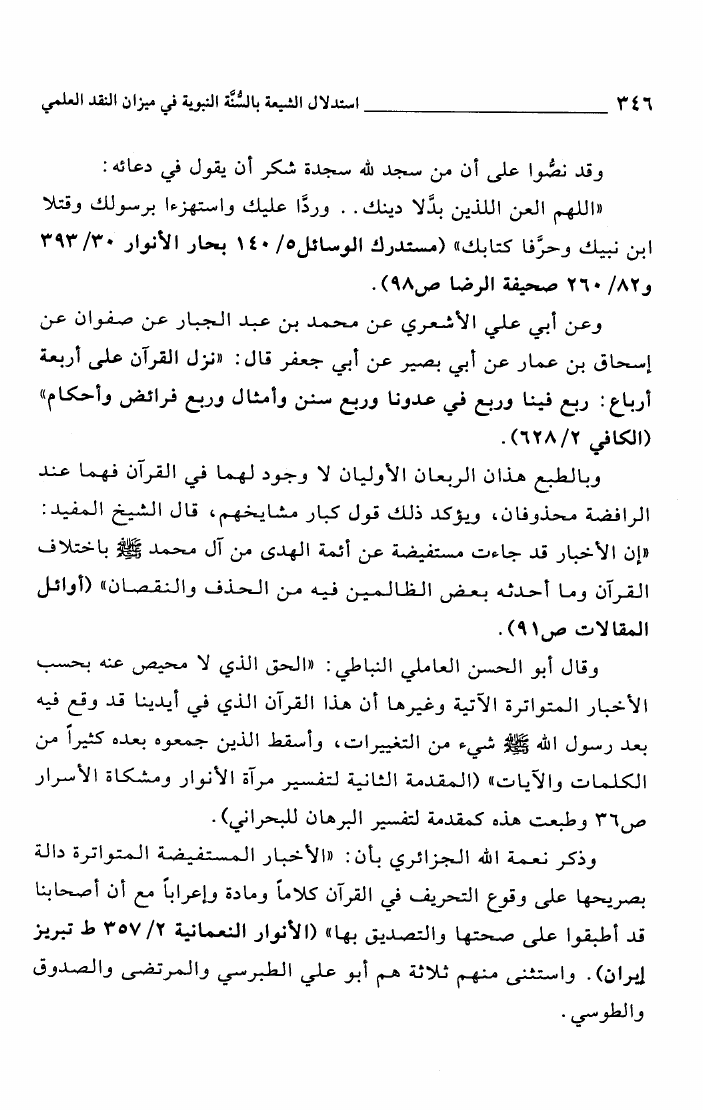 ٣٤٦ استدلال الشيعة بالسُّنَّة النبوية في ميزان النقد العلمي

وقد نصُّوا على أن من سجد لله سجدة شكر أن يقول في دعائه:

«اللهم العن اللذين بدَّلا دينك.. وردَّا عليك واستهزءا برسولك وقتلا ابن نبيك وحرَّفا كتابك» (مستدرك الوسائل٥/ ١٤٠ بحار الأنوار ٣٠/ ٣٩٣ و٨٢/ ٢٦٠ صحيفة الرضا ص٩٨).

وعن أبي علي الأشعري عن محمد بن عبد الجبار عن صفوان عن إسحاق بن عمار عن أبي بصير عن أبي جعفر قال: «نزل القرآن على أربعة أرباع: ربع فينا وربع في عدونا وربع سنن وأمثال وربع فرائض وأحكام» (الكافي ٢/ ٦٢٨).

وبالطبع هذان الربعان الأوليان لا وجود لهما في القرآن فهما عند الرافضة محذوفان، ويؤكد ذلك قول كبار مشايخهم، قال الشيخ المفيد: «إن الأخبار قد جاءت مستفيضة عن أئمة الهدى من آل محمد ﷺ باختلاف القرآن وما أحدثه بعض الظالمين فيه من الحذف والنقصان» (أوائل المقالات ص٩١).

وقال أبو الحسن العاملي النباطي: «الحق الذي لا محيص عنه بحسب الأخبار المتواترة الآتية وغيرها أن هذا القرآن الذي في أيدينا قد وقع فيه بعد رسول الله ﷺ شيء من التغييرات، وأسقط الذين جمعوه بعده كثيراً من الكلمات والآيات» (المقدمة الثانية لتفسير مرآة الأنوار ومشكاة الأسرار ص٣٦ وطبعت هذه كمقدمة لتفسير البرهان للبحراني).

وذكر نعمة الله الجزائري بأن: «الأخبار المستفيضة المتواترة دالة بصريحها على وقوع التحريف في القرآن كلاماً ومادة وإعراباً مع أن أصحابنا قد أطبقوا على صحتها والتصديق بها» (الأنوار النعمانية ٢/ ٣٥٧ ط تبريز إيران). واستثنى منهم ثلاثة هم أبو علي الطبرسي والمرتضى والصدوق والطوسي.